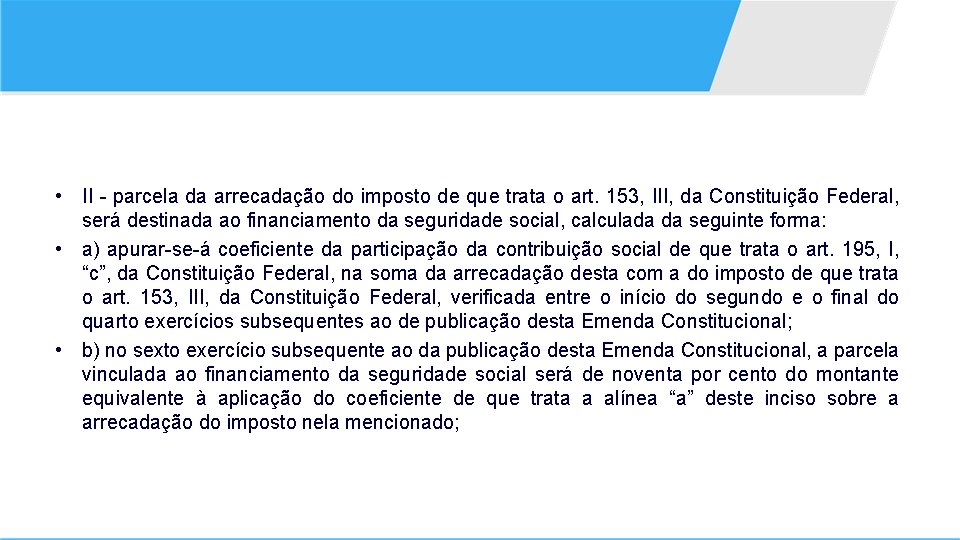 • II - parcela da arrecadação do imposto de que trata o art. 153, III, da Constituição Federal, será destinada ao financiamento da seguridade social, calculada da seguinte forma:

• a) apurar-se-á coeficiente da participação da contribuição social de que trata o art. 195, I, “c”, da Constituição Federal, na soma da arrecadação desta com a do imposto de que trata o art. 153, III, da Constituição Federal, verificada entre o início do segundo e o final do quarto exercícios subsequentes ao de publicação desta Emenda Constitucional;

• b) no sexto exercício subsequente ao da publicação desta Emenda Constitucional, a parcela vinculada ao financiamento da seguridade social será de noventa por cento do montante equivalente à aplicação do coeficiente de que trata a alínea “a” deste inciso sobre a arrecadação do imposto nela mencionado;